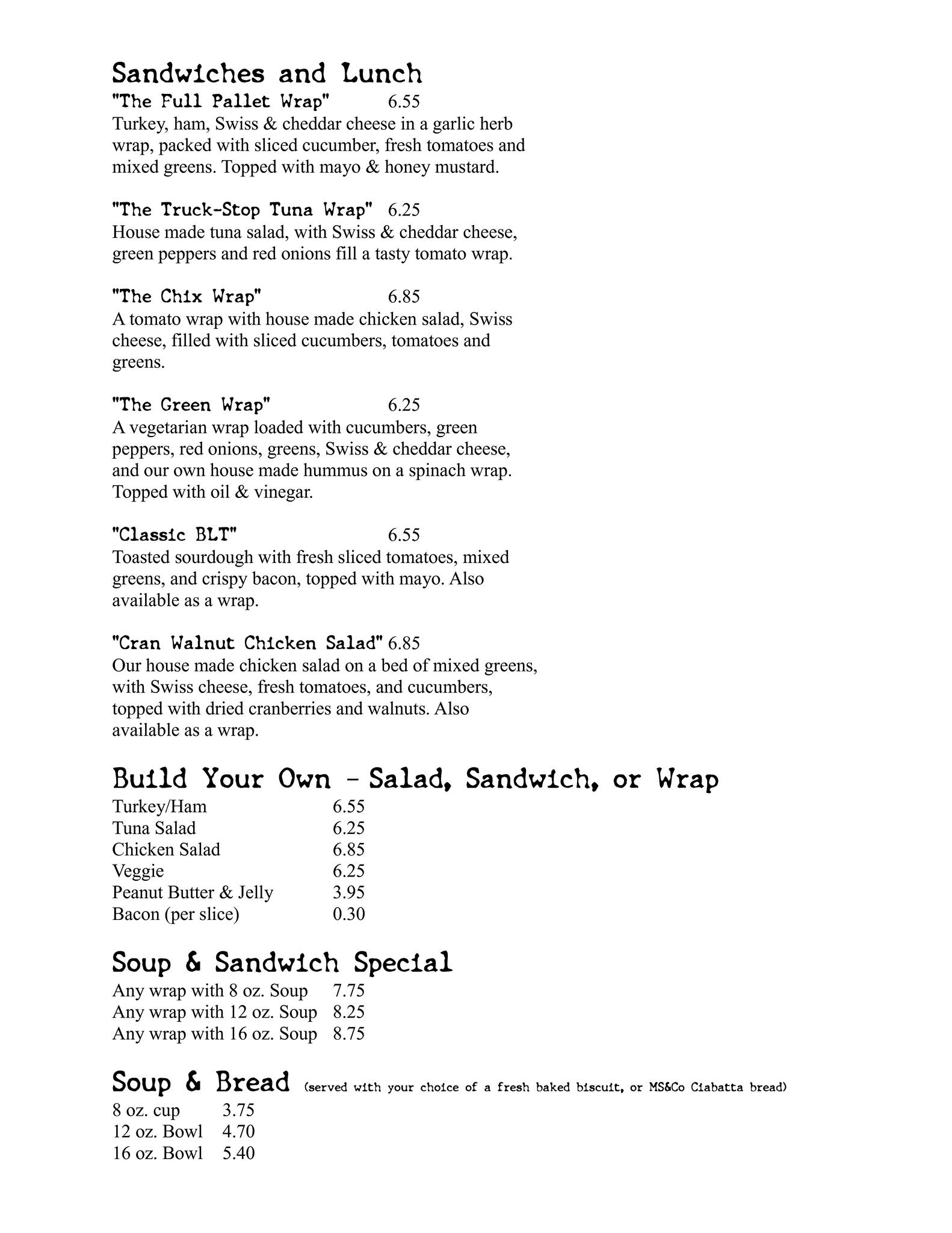 Sandwiches and Lunch
"The Full Pallet Wrap" 6.55
Turkey, ham, Swiss & cheddar cheese in a garlic herb wrap, packed with sliced cucumber, fresh tomatoes and mixed greens. Topped with mayo & honey mustard.

"The Truck-Stop Tuna Wrap" 6.25
House made tuna salad, with Swiss & cheddar cheese, green peppers and red onions fill a tasty tomato wrap.

"The Chix Wrap" 6.85
A tomato wrap with house made chicken salad, Swiss cheese, filled with sliced cucumbers, tomatoes and greens.

"The Green Wrap" 6.25
A vegetarian wrap loaded with cucumbers, green peppers, red onions, greens, Swiss & cheddar cheese, and our own house made hummus on a spinach wrap. Topped with oil & vinegar.

"Classic BLT" 6.55
Toasted sourdough with fresh sliced tomatoes, mixed greens, and crispy bacon, topped with mayo. Also available as a wrap.

"Cran Walnut Chicken Salad" 6.85
Our house made chicken salad on a bed of mixed greens, with Swiss cheese, fresh tomatoes, and cucumbers, topped with dried cranberries and walnuts. Also available as a wrap.

Build Your Own - Salad, Sandwich, or Wrap
Turkey/Ham 6.55
Tuna Salad 6.25
Chicken Salad 6.85
Veggie 6.25
Peanut Butter & Jelly 3.95
Bacon (per slice) 0.30

Soup & Sandwich Special
Any wrap with 8 oz. Soup 7.75
Any wrap with 12 oz. Soup 8.25
Any wrap with 16 oz. Soup 8.75

Soup & Bread (served with your choice of a fresh baked biscuit, or MS&Co Ciabatta bread)
8 oz. cup 3.75
12 oz. Bowl 4.70
16 oz. Bowl 5.40